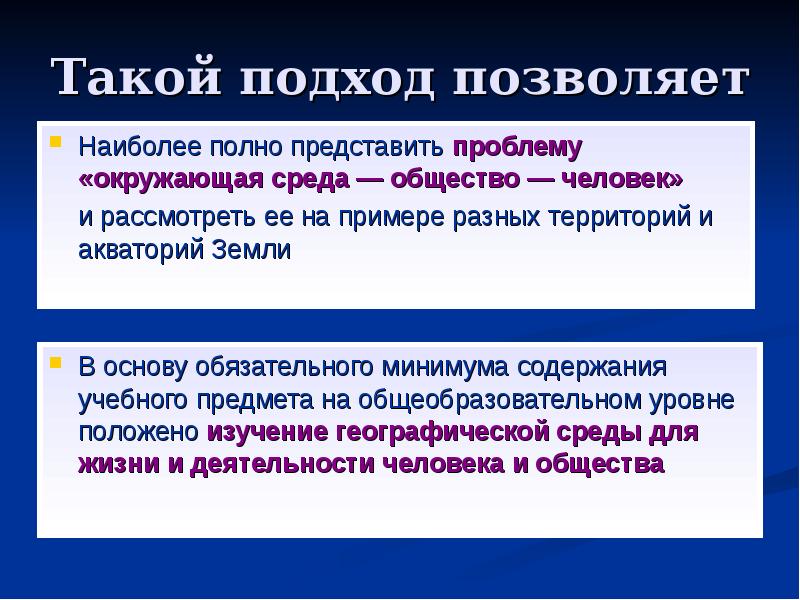 Такой подход позволяет

Наиболее полно представить проблему «окружающая среда — общество — человек»

и рассмотреть ее на примере разных территорий и акваторий Земли

В основу обязательного минимума содержания учебного предмета на общеобразовательном уровне положено изучение географической среды для жизни и деятельности человека и общества